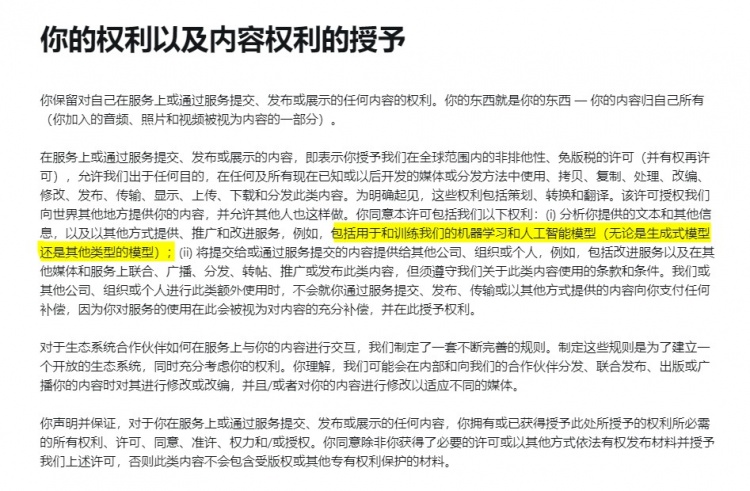 你的权利以及内容权利的授予

你保留对自己在服务上或通过服务提交、发布或展示的任何内容的权利。你的东西就是你的东西 — 你的内容归自己所有（你加入的音频、照片和视频被视为内容的一部分）。

在服务上或通过服务提交、发布或展示的内容，即表示你授予我们在全球范围内的非排他性、免版税的许可（并有权再许可），允许我们出于任何目的，在任何及所有现在已知或以后开发的媒体或分发方法中使用、拷贝、复制、处理、改编、修改、发布、传输、显示、上传、下载和分发此类内容。为明确起见，这些权利包括策划、转换和翻译。该许可授权我们向世界其他地方提供你的内容，并允许其他人也这样做。你同意本许可包括我们以下权利：(i) 分析你提供的文本和其他信息，以及以其他方式提供、推广和改进服务，例如，包括用于和训练我们的机器学习和人工智能模型（无论是生成式模型还是其他类型的模型）；(ii) 将提交给或通过服务提交的内容提供给其他公司、组织或个人，例如，包括改进服务以及在其他媒体和服务上联合、广播、分发、转帖、推广或发布此类内容，但须遵守我们关于此类内容使用的条款和条件。我们或其他公司、组织或个人进行此类额外使用时，不会就你通过服务提交、发布、传输或以其他方式提供的内容向你支付任何补偿，因为你对服务的使用在此会被视为对内容的充分补偿，并在此授予权利。

对于生态系统合作伙伴如何在服务上与你的内容进行交互，我们制定了一套不断完善的规则。制定这些规则是为了建立一个开放的生态系统，同时充分考虑你的权利。你理解，我们可能会在内部和向我们的合作伙伴分发、联合发布、出版或广播你的内容时对其进行修改或改编，并且/或者对你的内容进行修改以适应不同的媒体。

你声明并保证，对于你在服务上或通过服务提交、发布或展示的任何内容，你拥有或已获得授予此处所授予的权利所必需的所有权利、许可、同意、准许、权力和/或授权。你同意除非你获得了必要的许可或以其他方式依法有权发布材料并授予我们上述许可，否则此类内容不会包含受版权或其他专有权利保护的材料。